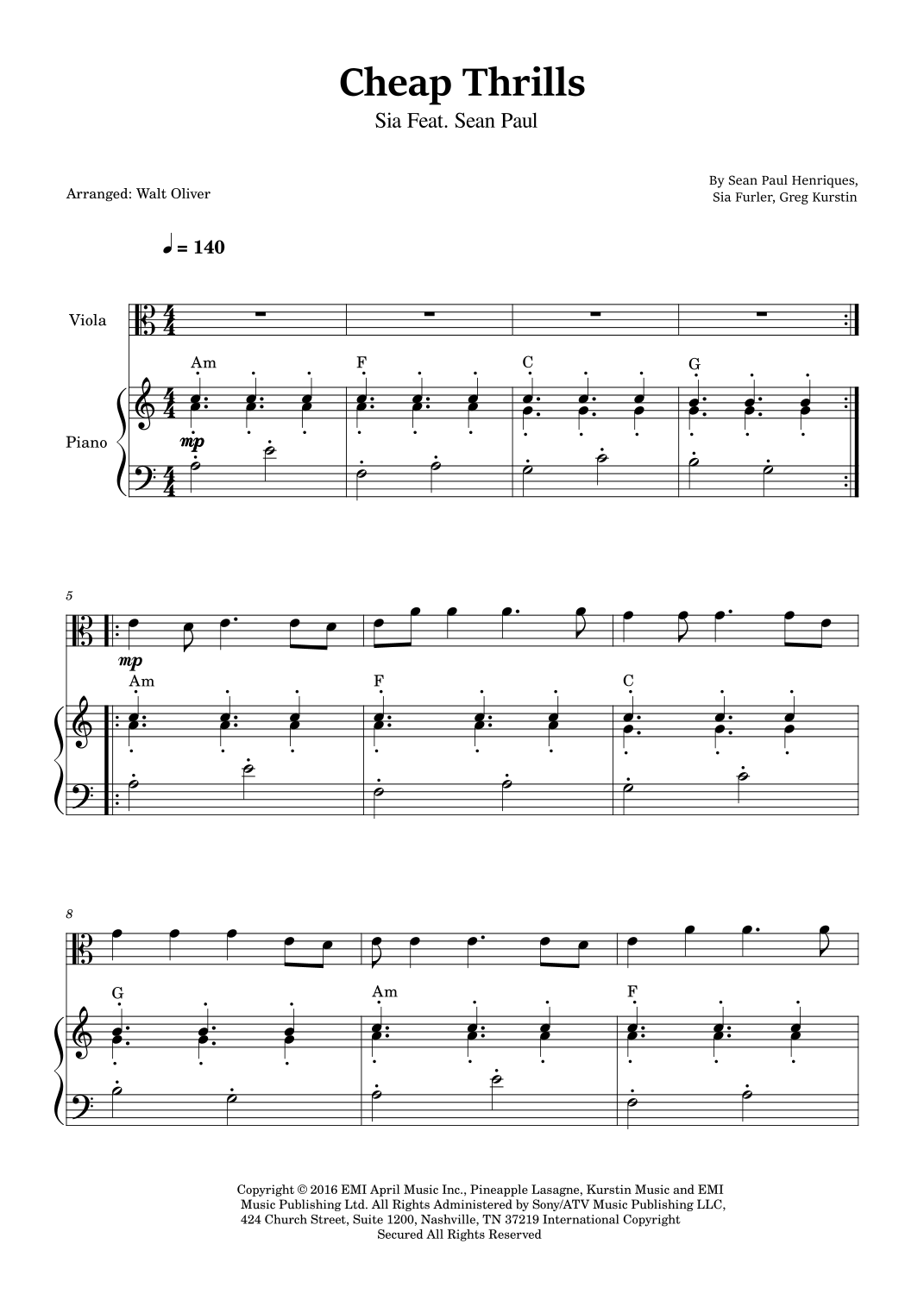 Cheap Thrills

Sia Feat. Sean Paul

Arranged: Walt Oliver

By Sean Paul Henriques, Sia Furler, Greg Kurstin

♩ = 140

Viola

Piano

Am F C G

mp

5

mp

Am F C

8

G Am F

Copyright © 2016 EMI April Music Inc., Pineapple Lasagne, Kurstin Music and EMI Music Publishing Ltd. All Rights Administered by Sony/ATV Music Publishing LLC, 424 Church Street, Suite 1200, Nashville, TN 37219 International Copyright Secured All Rights Reserved